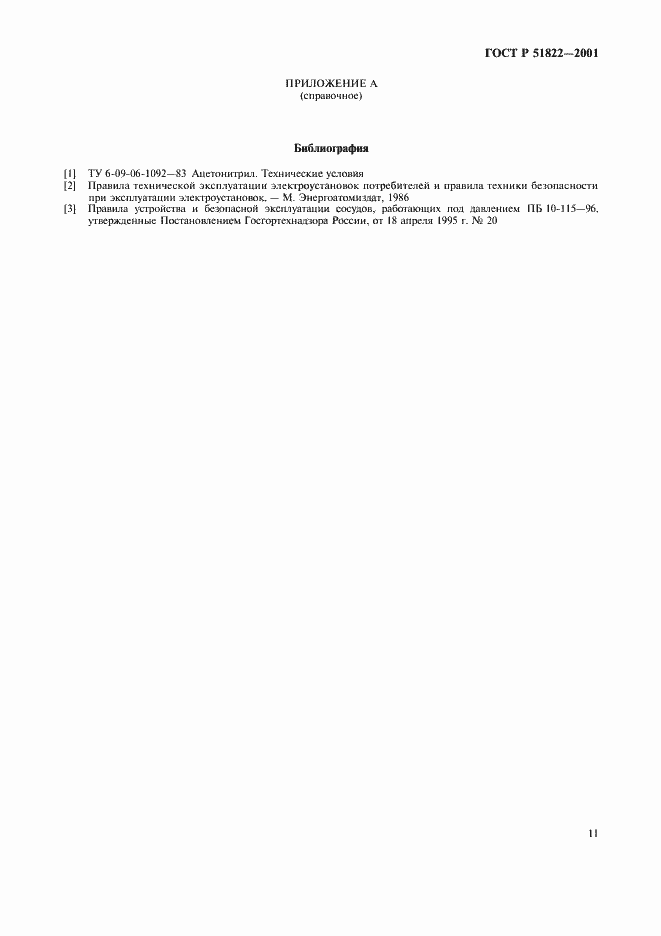 ГОСТ Р 51822—2001

ПРИЛОЖЕНИЕ А
(справочное)

Библиография

[1] ТУ 6-09-06-1092—83 Ацетонитрил. Технические условия
[2] Правила технической эксплуатации электроустановок потребителей и правила техники безопасности при эксплуатации электроустановок. — М. Энергоатомиздат, 1986
[3] Правила устройства и безопасной эксплуатации сосудов, работающих под давлением ПБ 10-115—96, утвержденные Постановлением Госгортехнадзора России, от 18 апреля 1995 г. № 20

11